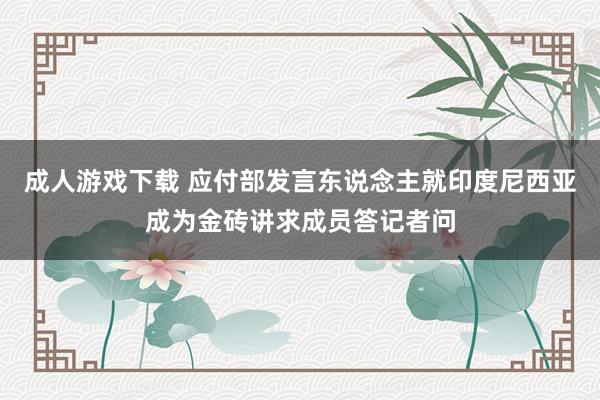 成人游戏下载 应付部发言东说念主就印度尼西亚成为金砖讲求成员答记者问